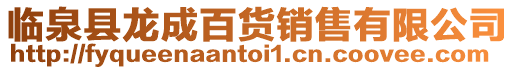 临泉县龙成百货销售有限公司
http://fyqueenaantoi1.cn.coovee.com